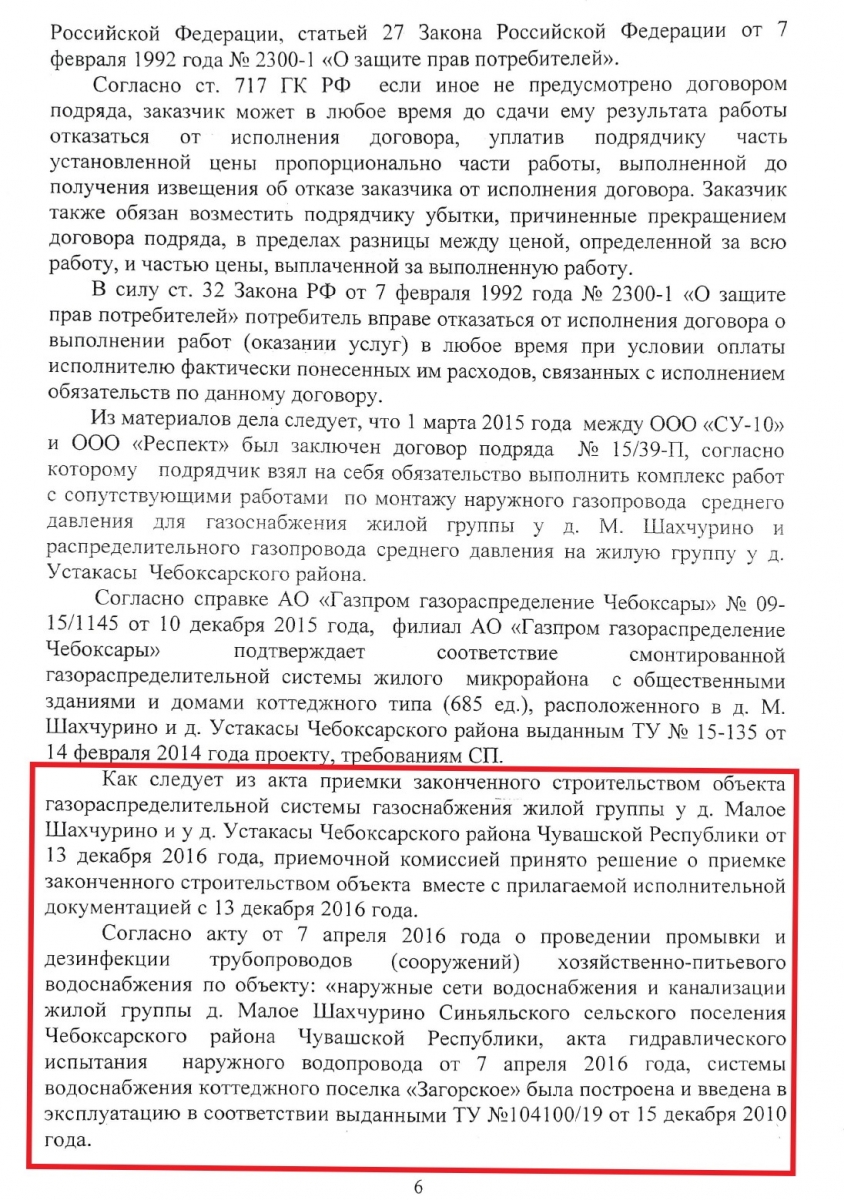 Российской Федерации, статьей 27 Закона Российской Федерации от 7 февраля 1992 года № 2300-1 «О защите прав потребителей».

Согласно ст. 717 ГК РФ если иное не предусмотрено договором подряда, заказчик может в любое время до сдачи ему результата работы отказаться от исполнения договора, уплатив подрядчику часть установленной цены пропорционально части работы, выполненной до получения извещения об отказе заказчика от исполнения договора. Заказчик также обязан возместить подрядчику убытки, причиненные прекращением договора подряда, в пределах разницы между ценой, определенной за всю работу, и частью цены, выплаченной за выполненную работу.

В силу ст. 32 Закона РФ от 7 февраля 1992 года № 2300-1 «О защите прав потребителей» потребитель вправе отказаться от исполнения договора о выполнении работ (оказании услуг) в любое время при условии оплаты исполнителю фактически понесенных им расходов, связанных с исполнением обязательств по данному договору.

Из материалов дела следует, что 1 марта 2015 года между ООО «СУ-10» и ООО «Респект» был заключен договор подряда № 15/39-П, согласно которому подрядчик взял на себя обязательство выполнить комплекс работ с сопутствующими работами по монтажу наружного газопровода среднего давления для газоснабжения жилой группы у д. М. Шахчурино и распределительного газопровода среднего давления на жилую группу у д. Устакасы Чебоксарского района.

Согласно справке АО «Газпром газораспределение Чебоксары» № 09-15/1145 от 10 декабря 2015 года, филиал АО «Газпром газораспределение Чебоксары» подтверждает соответствие смонтированной газораспределительной системы жилого микрорайона с общественными зданиями и домами коттеджного типа (685 ед.), расположенного в д. М. Шахчурино и д. Устакасы Чебоксарского района выданным ТУ № 15-135 от 14 февраля 2014 года проекту, требованиям СП.

Как следует из акта приемки законченного строительством объекта газораспределительной системы газоснабжения жилой группы у д. Малое Шахчурино и у д. Устакасы Чебоксарского района Чувашской Республики от 13 декабря 2016 года, приемочной комиссией принято решение о приемке законченного строительством объекта вместе с прилагаемой исполнительной документацией с 13 декабря 2016 года.

Согласно акту от 7 апреля 2016 года о проведении промывки и дезинфекции трубопроводов (сооружений) хозяйственно-питьевого водоснабжения по объекту: «наружные сети водоснабжения и канализации жилой группы д. Малое Шахчурино Синьяльского сельского поселения Чебоксарского района Чувашской Республики, акта гидравлического испытания наружного водопровода от 7 апреля 2016 года, системы водоснабжения коттеджного поселка «Загорское» была построена и введена в эксплуатацию в соответствии выданными ТУ №104100/19 от 15 декабря 2010 года.

6